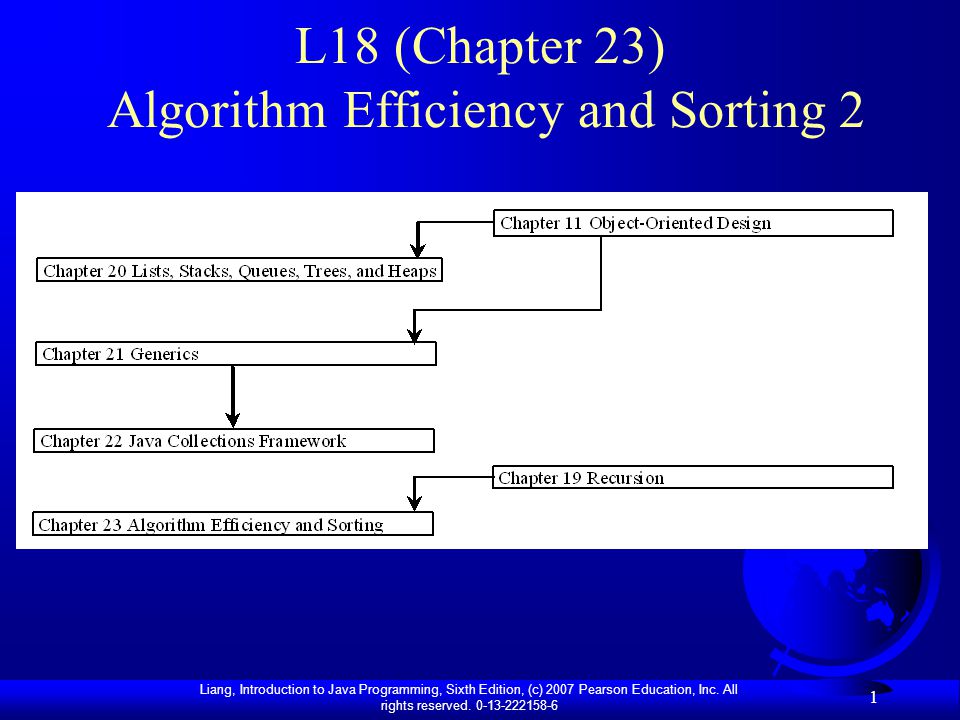 L18 (Chapter 23)
Algorithm Efficiency and Sorting 2

Chapter 11 Object-Oriented Design

Chapter 20 Lists, Stacks, Queues, Trees, and Heaps

Chapter 21 Generics

Chapter 22 Java Collections Framework

Chapter 19 Recursion

Chapter 23 Algorithm Efficiency and Sorting

Liang, Introduction to Java Programming, Sixth Edition, (c) 2007 Pearson Education, Inc. All rights reserved. 0-13-222158-6

1